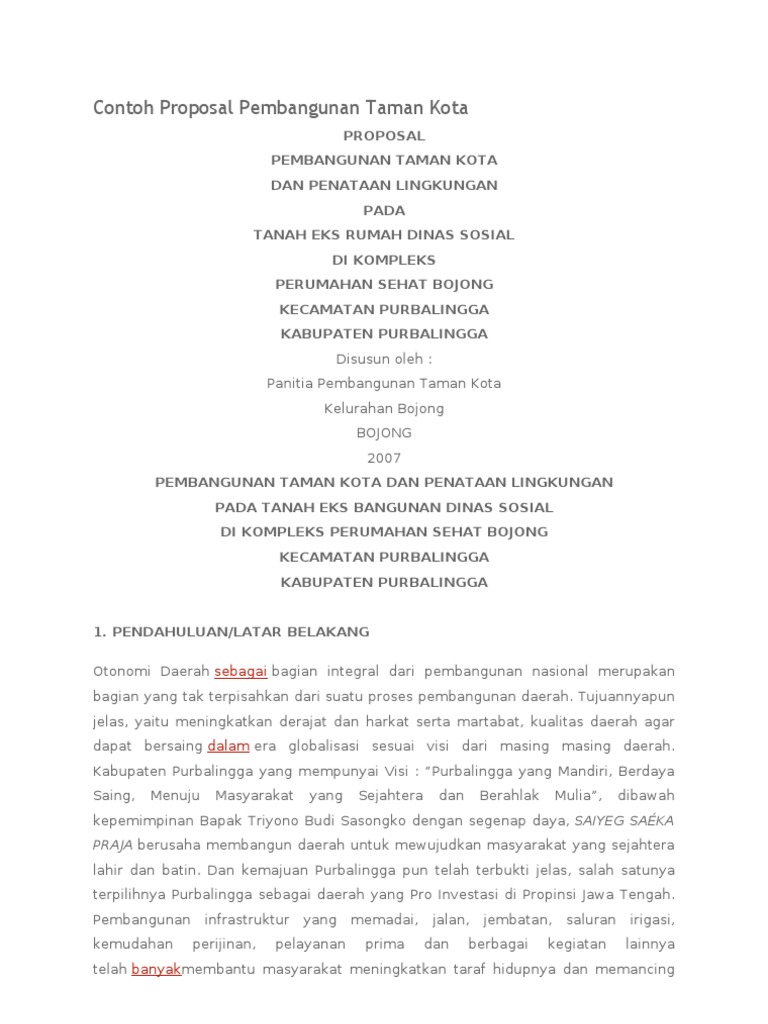 Contoh Proposal Pembangunan Taman Kota

PROPOSAL

PEMBANGUNAN TAMAN KOTA

DAN PENATAAN LINGKUNGAN

PADA

TANAH EKS RUMAH DINAS SOSIAL

DI KOMPLEKS

PERUMAHAN SEHAT BOJONG

KECAMATAN PURBALINGGA

KABUPATEN PURBALINGGA

Disusun oleh :

Panitia Pembangunan Taman Kota

Kelurahan Bojong

BOJONG

2007

PEMBANGUNAN TAMAN KOTA DAN PENATAAN LINGKUNGAN

PADA TANAH EKS BANGUNAN DINAS SOSIAL

DI KOMPLEKS PERUMAHAN SEHAT BOJONG

KECAMATAN PURBALINGGA

KABUPATEN PURBALINGGA

1. PENDAHULUAN/LATAR BELAKANG

Otonomi Daerah sebagai bagian integral dari pembangunan nasional merupakan bagian yang tak terpisahkan dari suatu proses pembangunan daerah. Tujuannyapun jelas, yaitu meningkatkan derajat dan harkat serta martabat, kualitas daerah agar dapat bersaing dalam era globalisasi sesuai visi dari masing masing daerah. Kabupaten Purbalingga yang mempunyai Visi : "Purbalingga yang Mandiri, Berdaya Saing, Menuju Masyarakat yang Sejahtera dan Berahlak Mulia", dibawah kepemimpinan Bapak Triyono Budi Sasongko dengan segenap daya, SAIYEG SAÉKA PRAJA berusaha membangun daerah untuk mewujudkan masyarakat yang sejahtera lahir dan batin. Dan kemajuan Purbalingga pun telah terbukti jelas, salah satunya terpilihnya Purbalingga sebagai daerah yang Pro Investasi di Propinsi Jawa Tengah. Pembangunan infrastruktur yang memadai, jalan, jembatan, saluran irigasi, kemudahan perijinan, pelayanan prima dan berbagai kegiatan lainnya telah banyakmembantu masyarakat meningkatkan taraf hidupnya dan memancing